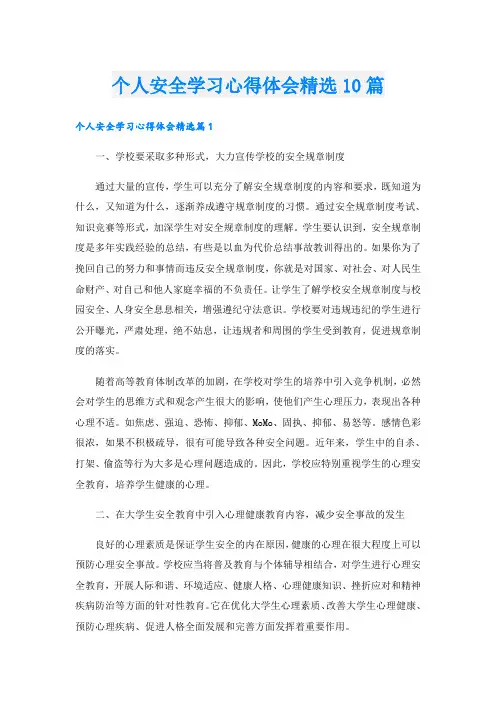 个人安全学习心得体会精选10篇

个人安全学习心得体会精选篇1

一、学校要采取多种形式，大力宣传学校的安全规章制度

通过大量的宣传，学生可以充分了解安全规章制度的内容和要求，既知道为什么，又知道为什么，逐渐养成遵守规章制度的习惯。通过安全规章制度考试、知识竞赛等形式，加深学生对安全规章制度的理解。学生要认识到，安全规章制度是多年实践经验的总结，有些是以血为代价总结事故教训得出的。如果你为了挽回自己的努力和事情而违反安全规章制度，你就是对国家、对社会、对人民生命财产、对自己和他人家庭幸福的不负责任。让学生了解学校安全规章制度与校园安全、人身安全息息相关，增强遵纪守法意识。学校要对违规违纪的学生进行公开曝光，严肃处理，绝不姑息，让违规者和周围的学生受到教育，促进规章制度的落实。

随着高等教育体制改革的加剧，在学校对学生的培养中引入竞争机制，必然会对学生的思维方式和观念产生很大的影响，使他们产生心理压力，表现出各种心理不适。如焦虑、强迫、恐怖、抑郁、MoMo、固执、抑郁、易怒等。感情色彩很浓，如果不积极疏导，很有可能导致各种安全问题。近年来，学生中的自杀、打架、偷盗等行为大多是心理问题造成的。因此，学校应特别重视学生的心理安全教育，培养学生健康的心理。

二、在大学生安全教育中引入心理健康教育内容，减少安全事故的发生

良好的心理素质是保证学生安全的内在原因，健康的心理在很大程度上可以预防心理安全事故。学校应当将普及教育与个体辅导相结合，对学生进行心理安全教育，开展人际和谐、环境适应、健康人格、心理健康知识、挫折应对和精神疾病防治等方面的针对性教育。它在优化大学生心理素质、改善大学生心理健康、预防心理疾病、促进人格全面发展和完善方面发挥着重要作用。